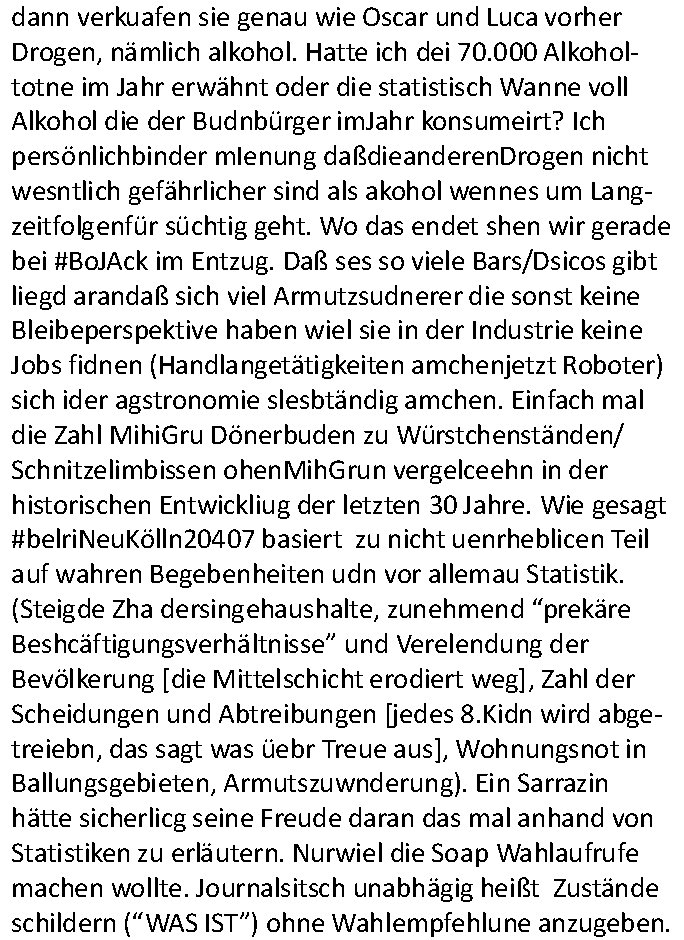 dann verkuafen sie genau wie Oscar und Luca vorher Drogen, nämlich alkohol. Hatte ich dei 70.000 Alkoholtotne im Jahr erwähnt oder die statistisch Wanne voll Alkohol die der Budnbürger imJahr konsumeirt? Ich persönlichbinder mIenung daßdieanderenDrogen nicht wesntlich gefährlicher sind als akohol wennes um Langzeitfolgenfür süchtig geht. Wo das endet shen wir gerade bei #BoJAck im Entzug. Daß ses so viele Bars/Dsicos gibt liegd arandaß sich viel Armutzsudnerer die sonst keine Bleibeperspektive haben wiel sie in der Industrie keine Jobs fidnen (Handlangetätigkeiten amchenjetzt Roboter) sich ider agstronomie slesbtändig amchen. Einfach mal die Zahl MihiGru Dönerbuden zu Würstchenständen/ Schnitzelimbissen ohenMihGrun vergelceehn in der historischen Entwickliug der letzten 30 Jahre. Wie gesagt #belriNeuKölln20407 basiert zu nicht uenrheblicen Teil auf wahren Begebenheiten udn vor allemau Statistik. (Steigde Zha dersingehaushalte, zunehmend “prekäre Beshcäftigungsverhältnisse” und Verelendung der Bevölkerung [die Mittelschicht erodiert weg], Zahl der Scheidungen und Abtreibungen [jedes 8.Kidn wird abgetreiebn, das sagt was üebr Treue aus], Wohnungsnot in Ballungsgebieten, Armutszuwnderung). Ein Sarrazin hätte sicherlicg seine Freude daran das mal anhand von Statistiken zu erläutern. Nurwiel die Soap Wahlaufrufe machen wollte. Journalsitsch unabhägig heißt Zustände schildern (“WAS IST”) ohne Wahlempfehlune anzugeben.